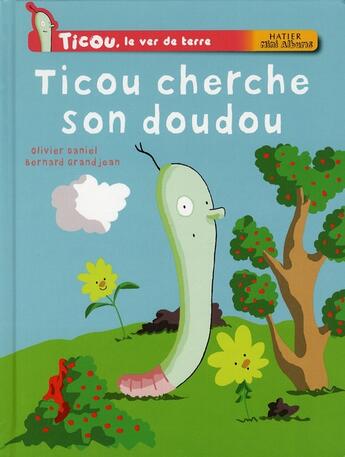 Ticou, le ver de terre

HATIER
Mini Albums

Ticou cherche son doudou

Olivier Daniel
Bernard Grandjean